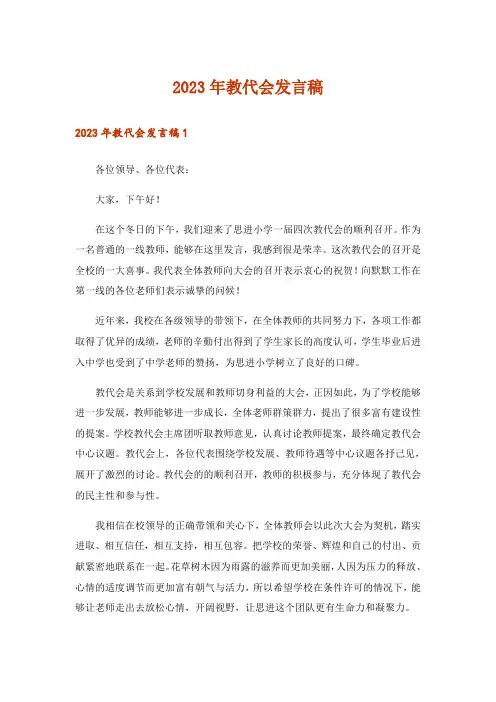 2023年教代会发言稿

2023年教代会发言稿1

各位领导、各位代表：

大家，下午好！

在这个冬日的下午，我们迎来了思进小学一届四次教代会的顺利召开。作为一名普通的一线教师，能够在这里发言，我感到很是荣幸。这次教代会的召开是全校的一大喜事。我代表全体教师向大会的召开表示衷心的祝贺！向默默工作在第一线的各位老师们表示诚挚的问候！

近年来，我校在各级领导的带领下，在全体教师的共同努力下，各项工作都取得了优异的成绩，老师的辛勤付出得到了学生家长的高度认可，学生毕业后进入中学也受到了中学老师的赞扬，为思进小学树立了良好的口碑。

教代会是关系到学校发展和教师切身利益的大会，正因如此，为了学校能够进一步发展，教师能够进一步成长，全体老师群策群力，提出了很多富有建设性的提案。学校教代会主席团听取教师意见，认真讨论教师提案，最终确定教代会中心议题。教代会上，各位代表围绕学校发展、教师待遇等中心议题各抒己见，展开了激烈的讨论。教代会的的顺利召开，教师的积极参与，充分体现了教代会的民主性和参与性。

我相信在校领导的正确带领和关心下，全体教师会以此次大会为契机，踏实进取、相互信任，相互支持，相互包容。把学校的荣誉、辉煌和自己的付出、贡献紧密地联系在一起。花草树木因为雨露的滋养而更加美丽，人因为压力的释放、心情的适度调节而更加富有朝气与活力，所以希望学校在条件许可的情况下，能够让老师走出去放松心情，开阔视野，让思进这个团队更有生命力和凝聚力。